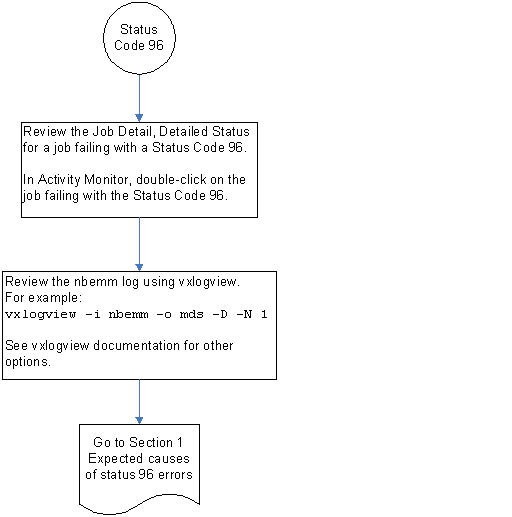 Status Code 96

Review the Job Detail, Detailed Status for a job failing with a Status Code 96.

In Activity Monitor, double-click on the job failing with the Status Code 96.

Review the nbemm log using vxlogview.
For example:
vxlogview -i nbemm -o mds -D -N 1

See vxlogview documentation for other options.

Go to Section 1 Expected causes of status 96 errors